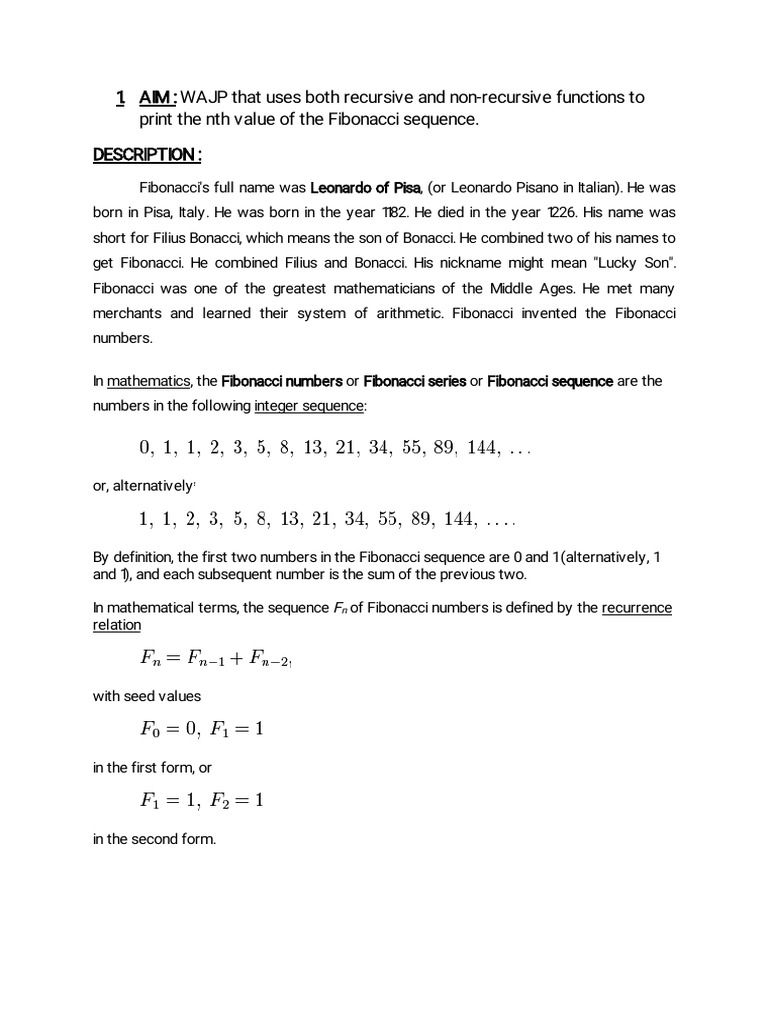 1 AIM : WAJP that uses both recursive and non-recursive functions to print the nth value of the Fibonacci sequence.

DESCRIPTION :

Fibonacci's full name was Leonardo of Pisa, (or Leonardo Pisano in Italian). He was born in Pisa, Italy. He was born in the year 1182. He died in the year 1226. His name was short for Filius Bonacci, which means the son of Bonacci. He combined two of his names to get Fibonacci. He combined Filius and Bonacci. His nickname might mean "Lucky Son". Fibonacci was one of the greatest mathematicians of the Middle Ages. He met many merchants and learned their system of arithmetic. Fibonacci invented the Fibonacci numbers.

In mathematics, the Fibonacci numbers or Fibonacci series or Fibonacci sequence are the numbers in the following integer sequence:

$0, 1, 1, 2, 3, 5, 8, 13, 21, 34, 55, 89, 144, \ldots$

or, alternatively:

$1, 1, 2, 3, 5, 8, 13, 21, 34, 55, 89, 144, \ldots.$

By definition, the first two numbers in the Fibonacci sequence are 0 and 1 (alternatively, 1 and 1), and each subsequent number is the sum of the previous two.

In mathematical terms, the sequence $F_n$ of Fibonacci numbers is defined by the recurrence relation

$F_n = F_{n-1} + F_{n-2},$

with seed values

$F_0 = 0, F_1 = 1$

in the first form, or

$F_1 = 1, F_2 = 1$

in the second form.